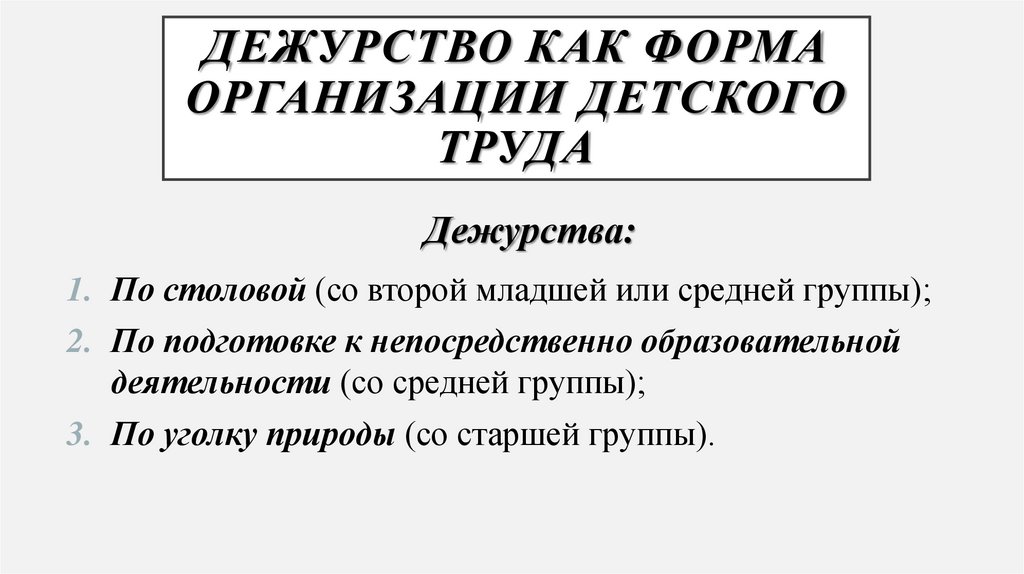 ДЕЖУРСТВО КАК ФОРМА ОРГАНИЗАЦИИ ДЕТСКОГО ТРУДА

Дежурства:

1. По столовой (со второй младшей или средней группы);
2. По подготовке к непосредственно образовательной деятельности (со средней группы);
3. По уголку природы (со старшей группы).